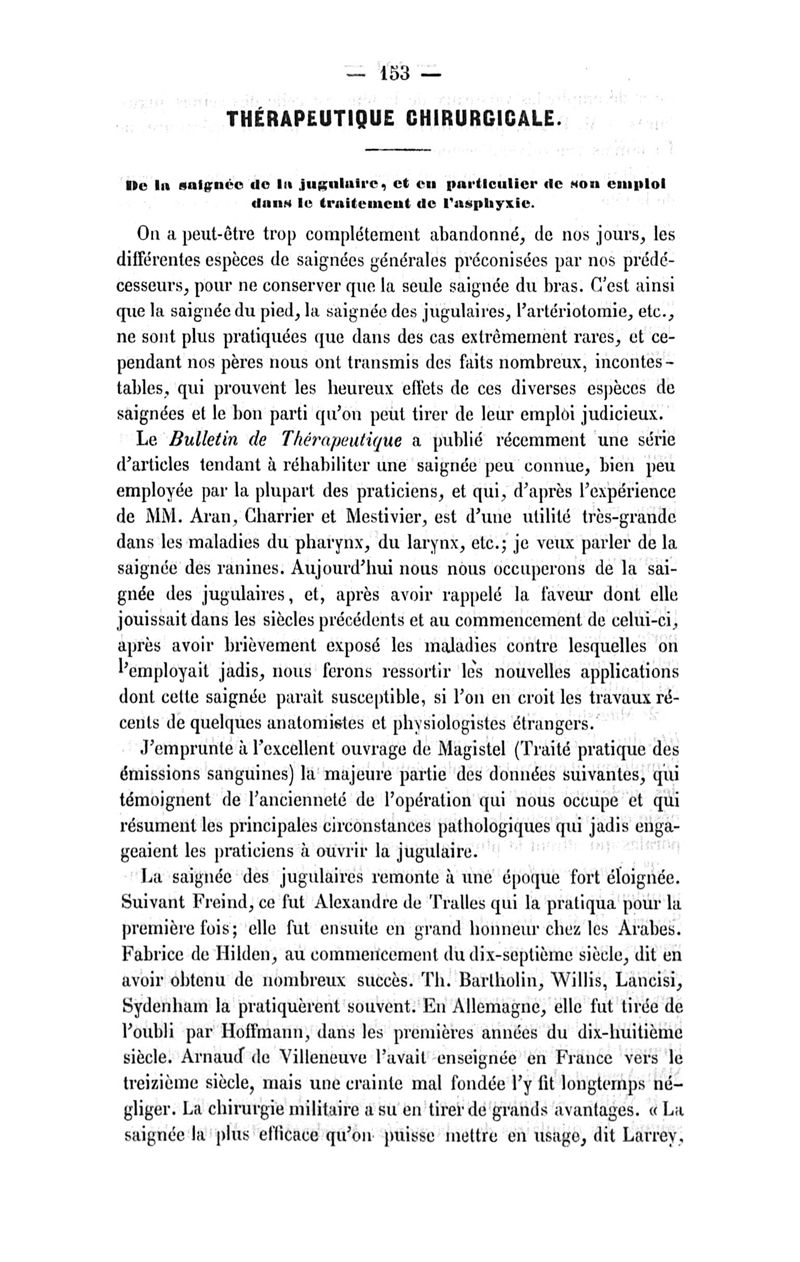 — 153 —

THÉRAPEUTIQUE CHIRURGICALE.

De la saignée de la jugulaire, et en particulier de son emploi dans le traitement de l'asphyxie.

On a peut-être trop complétement abandonné, de nos jours, les différentes espèces de saignées générales préconisées par nos prédécesseurs, pour ne conserver que la seule saignée du bras. C'est ainsi que la saignée du pied, la saignée des jugulaires, l'artériotomie, etc., ne sont plus pratiquées que dans des cas extrêmement rares, et cependant nos pères nous ont transmis des faits nombreux, incontestables, qui prouvent les heureux effets de ces diverses espèces de saignées et le bon parti qu'on peut tirer de leur emploi judicieux.

Le Bulletin de Thérapeutique a publié récemment une série d'articles tendant à réhabiliter une saignée peu connue, bien peu employée par la plupart des praticiens, et qui, d'après l'expérience de MM. Aran, Charrier et Mestivier, est d'une utilité très-grande dans les maladies du pharynx, du larynx, etc.; je veux parler de la saignée des ranines. Aujourd'hui nous nous occuperons de la saignée des jugulaires, et, après avoir rappelé la faveur dont elle jouissait dans les siècles précédents et au commencement de celui-ci, après avoir brièvement exposé les maladies contre lesquelles on l'employait jadis, nous ferons ressortir les nouvelles applications dont cette saignée paraît susceptible, si l'on en croit les travaux récents de quelques anatomistes et physiologistes étrangers.

J'emprunte à l'excellent ouvrage de Magistel (Traité pratique des émissions sanguines) la majeure partie des données suivantes, qui témoignent de l'ancienneté de l'opération qui nous occupe et qui résument les principales circonstances pathologiques qui jadis engageaient les praticiens à ouvrir la jugulaire.

La saignée des jugulaires remonte à une époque fort éloignée. Suivant Freind, ce fut Alexandre de Tralles qui la pratiqua pour la première fois; elle fut ensuite en grand honneur chez les Arabes. Fabrice de Hilden, au commencement du dix-septième siècle, dit en avoir obtenu de nombreux succès. Th. Bartholin, Willis, Lancisi, Sydenham la pratiquèrent souvent. En Allemagne, elle fut tirée de l'oubli par Hoffmann, dans les premières années du dix-huitième siècle. Arnaud de Villeneuve l'avait enseignée en France vers le treizième siècle, mais une crainte mal fondée l'y fit longtemps négliger. La chirurgie militaire a su en tirer de grands avantages. « La saignée la plus efficace qu'on puisse mettre en usage, dit Larrey,